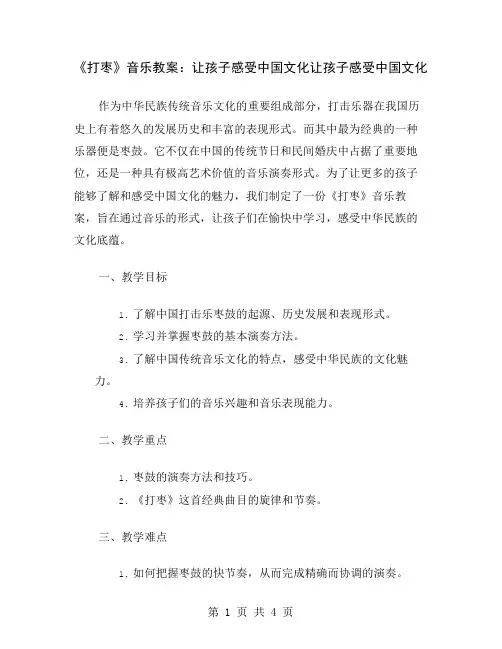 《打枣》音乐教案：让孩子感受中国文化让孩子感受中国文化

作为中华民族传统音乐文化的重要组成部分，打击乐器在我国历史上有着悠久的发展历史和丰富的表现形式。而其中最为经典的一种乐器便是枣鼓。它不仅在中国的传统节日和民间婚庆中占据了重要地位，还是一种具有极高艺术价值的音乐演奏形式。为了让更多的孩子能够了解和感受中国文化的魅力，我们制定了一份《打枣》音乐教案，旨在通过音乐的形式，让孩子们在愉快中学习，感受中华民族的文化底蕴。

一、教学目标

1. 了解中国打击乐枣鼓的起源、历史发展和表现形式。

2. 学习并掌握枣鼓的基本演奏方法。

3. 了解中国传统音乐文化的特点，感受中华民族的文化魅力。

4. 培养孩子们的音乐兴趣和音乐表现能力。

二、教学重点

1. 枣鼓的演奏方法和技巧。

2. 《打枣》这首经典曲目的旋律和节奏。

三、教学难点

1. 如何把握枣鼓的快节奏，从而完成精确而协调的演奏。

第 1 页 共 4 页